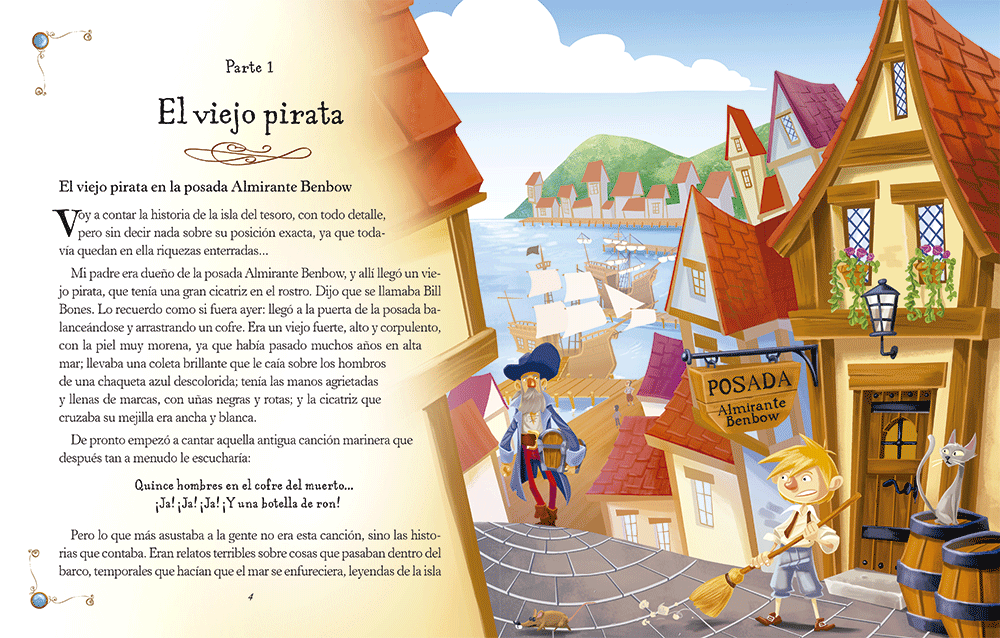 Parte 1

El viejo pirata

El viejo pirata en la posada Almirante Benbow

Voy a contar la historia de la isla del tesoro, con todo detalle, pero sin decir nada sobre su posición exacta, ya que todavía quedan en ella riquezas enterradas...

Mi padre era dueño de la posada Almirante Benbow, y allí llegó un viejo pirata, que tenía una gran cicatriz en el rostro. Dijo que se llamaba Bill Bones. Lo recuerdo como si fuera ayer: llegó a la puerta de la posada balanceándose y arrastrando un cofre. Era un viejo fuerte, alto y corpulento, con la piel muy morena, ya que había pasado muchos años en alta mar; llevaba una coleta brillante que le caía sobre los hombros de una chaqueta azul descolorida; tenía las manos agrietadas y llenas de marcas, con uñas negras y rotas; y la cicatriz que cruzaba su mejilla era ancha y blanca.

De pronto empezó a cantar aquella antigua canción marinera que después tan a menudo le escucharía:

Quince hombres en el cofre del muerto...
¡Ja! ¡Ja! ¡Ja! ¡Y una botella de ron!

Pero lo que más asustaba a la gente no era esta canción, sino las historias que contaba. Eran relatos terribles sobre cosas que pasaban dentro del barco, temporales que hacían que el mar se enfureciera, leyendas de la isla

4

POSADA
Almirante Benbow